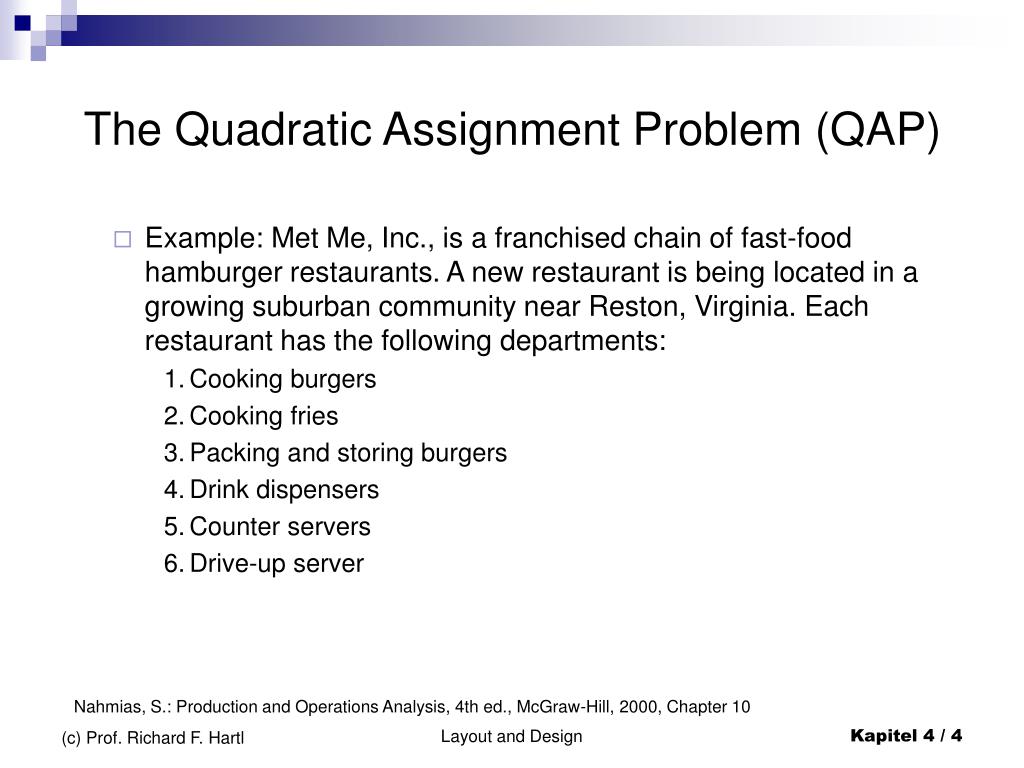 The Quadratic Assignment Problem (QAP)

Example: Met Me, Inc., is a franchised chain of fast-food hamburger restaurants. A new restaurant is being located in a growing suburban community near Reston, Virginia. Each restaurant has the following departments:

1. Cooking burgers
2. Cooking fries
3. Packing and storing burgers
4. Drink dispensers
5. Counter servers
6. Drive-up server

Nahmias, S.: Production and Operations Analysis, 4th ed., McGraw-Hill, 2000, Chapter 10

(c) Prof. Richard F. Hartl

Layout and Design

Kapitel 4 / 4